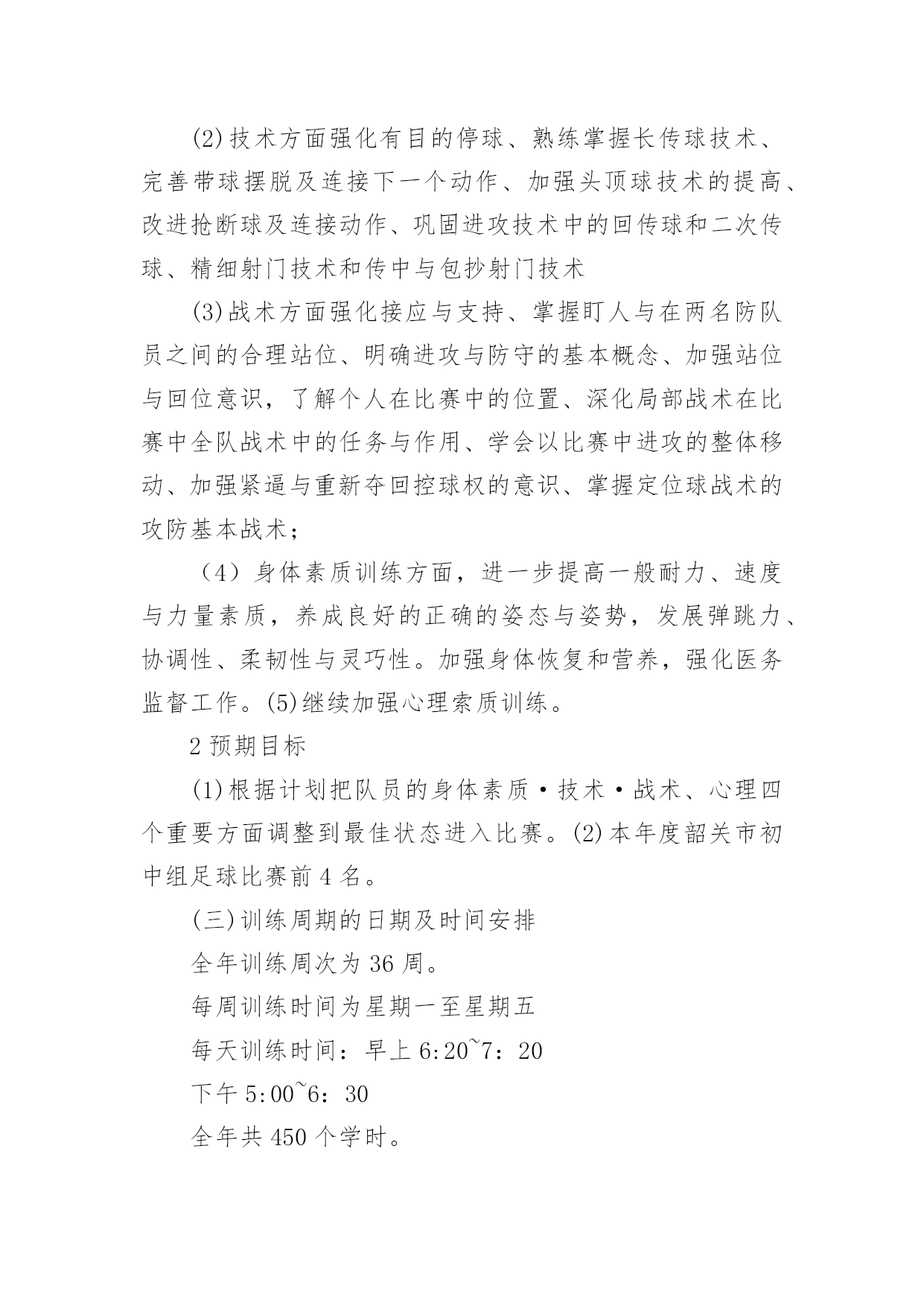 (2)技术方面强化有目的停球、熟练掌握长传球技术、完善带球摆脱及连接下一个动作、加强头顶球技术的提高、改进抢断球及连接动作、巩固进攻技术中的回传球和二次传球、精细射门技术和传中与包抄射门技术

(3)战术方面强化接应与支持、掌握盯人与在两名防队员之间的合理站位、明确进攻与防守的基本概念、加强站位与回位意识，了解个人在比赛中的位置、深化局部战术在比赛中全队战术中的任务与作用、学会以比赛中进攻的整体移动、加强紧逼与重新夺回控球权的意识、掌握定位球战术的攻防基本战术；

（4）身体素质训练方面，进一步提高一般耐力、速度与力量素质，养成良好的正确的姿态与姿势，发展弹跳力、协调性、柔韧性与灵巧性。加强身体恢复和营养，强化医务监督工作。(5)继续加强心理索质训练。

2 预期目标

(1)根据计划把队员的身体素质·技术·战术、心理四个重要方面调整到最佳状态进入比赛。(2)本年度韶关市初中组足球比赛前 4 名。

(三)训练周期的日期及时间安排

全年训练周次为 36 周。

每周训练时间为星期一至星期五

每天训练时间：早上 6:20~7：20

下午 5:00~6：30

全年共 450 个学时。